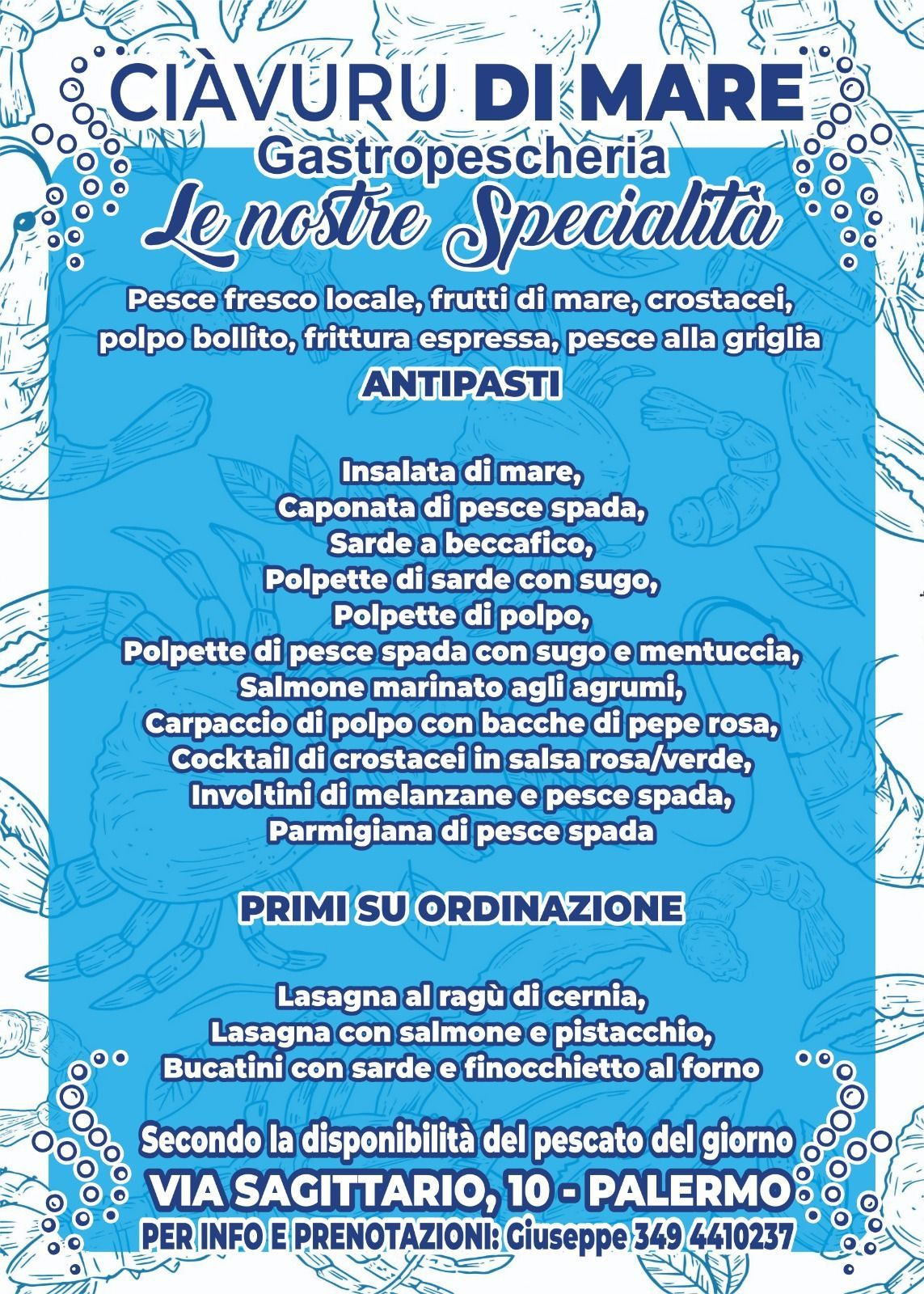 CIÀVURU DI MARE
Gastropescheria
Le nostre Specialità

Pesce fresco locale, frutti di mare, crostacei, polpo bollito, frittura espressa, pesce alla griglia

ANTIPASTI

Insalata di mare,
Caponata di pesce spada,
Sarde a beccafico,
Polpette di sarde con sugo,
Polpette di polpo,
Polpette di pesce spada con sugo e mentuccia,
Salmone marinato agli agrumi,
Carpaccio di polpo con bacche di pepe rosa,
Cocktail di crostacei in salsa rosa/verde,
Involtini di melanzane e pesce spada,
Parmigiana di pesce spada

PRIMI SU ORDINAZIONE

Lasagna al ragù di cernia,
Lasagna con salmone e pistacchio,
Bucatini con sarde e finocchietto al forno

Secondo la disponibilità del pescato del giorno
VIA SAGITTARIO, 10 - PALERMO
PER INFO E PRENOTAZIONI: Giuseppe 349 4410237